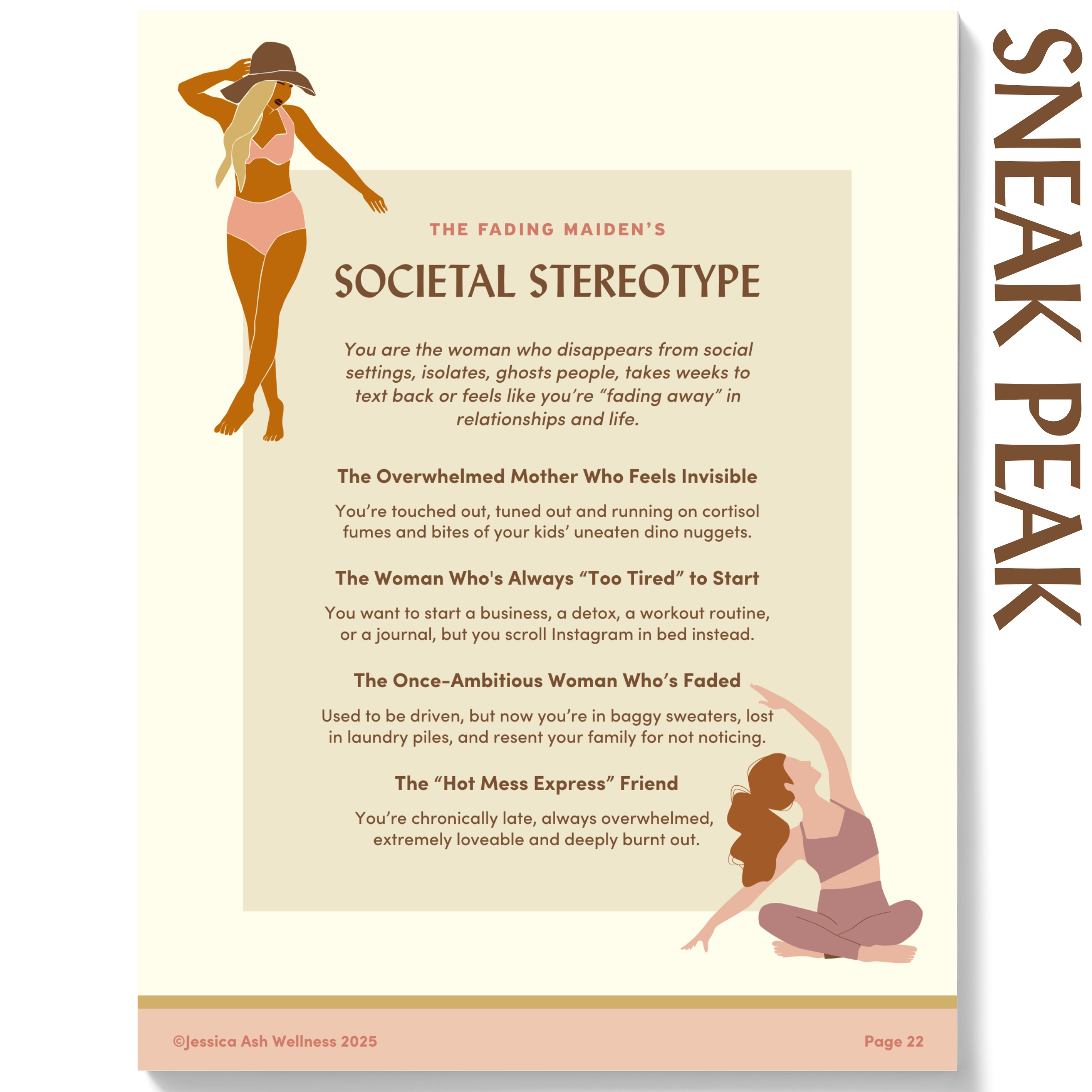 THE FADING MAIDEN'S

SOCIETAL STEREOTYPE

You are the woman who disappears from social settings, isolates, ghosts people, takes weeks to text back or feels like you're "fading away" in relationships and life.

The Overwhelmed Mother Who Feels Invisible

You're touched out, tuned out and running on cortisol fumes and bites of your kids' uneaten dino nuggets.

The Woman Who's Always "Too Tired" to Start

You want to start a business, a detox, a workout routine, or a journal, but you scroll Instagram in bed instead.

The Once-Ambitious Woman Who's Faded

Used to be driven, but now you're in baggy sweaters, lost in laundry piles, and resent your family for not noticing.

The "Hot Mess Express" Friend

You're chronically late, always overwhelmed, extremely loveable and deeply burnt out.

©Jessica Ash Wellness 2025

Page 22

SNEAK PEAK